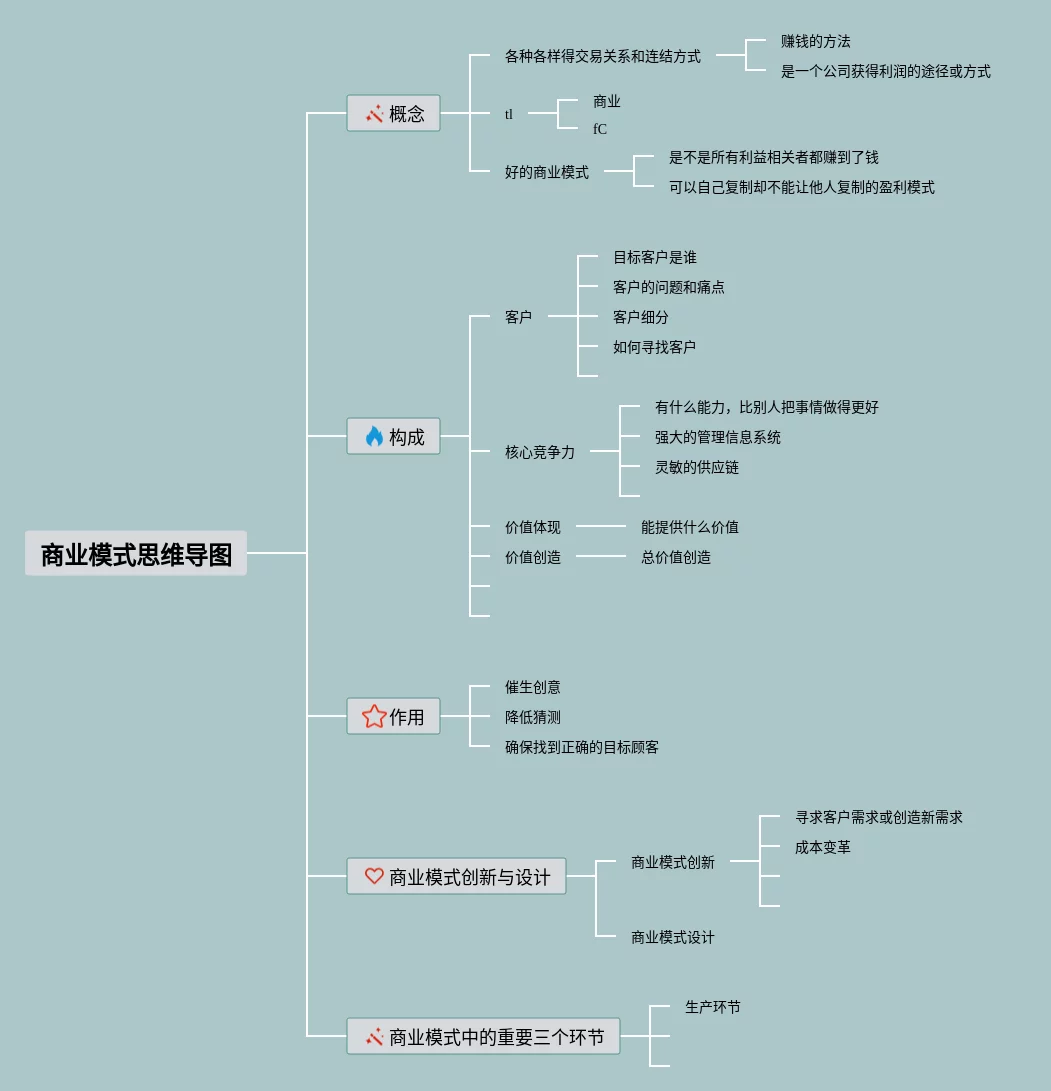 商业模式思维导图

概念

各种各样得交易关系和连结方式

赚钱的方法

是一个公司获得利润的途径或方式

tl

商业

fC

好的商业模式

是不是所有利益相关者都赚到了钱

可以自己复制却不能让他人复制的盈利模式

构成

客户

目标客户是谁

客户的问题和痛点

客户细分

如何寻找客户

核心竞争力

有什么能力，比别人把事情做得更好

强大的管理信息系统

灵敏的供应链

价值体现

能提供什么价值

价值创造

总价值创造

作用

催生创意

降低猜测

确保找到正确的目标顾客

商业模式创新与设计

商业模式创新

寻求客户需求或创造新需求

成本变革

商业模式设计

商业模式中的重要三个环节

生产环节